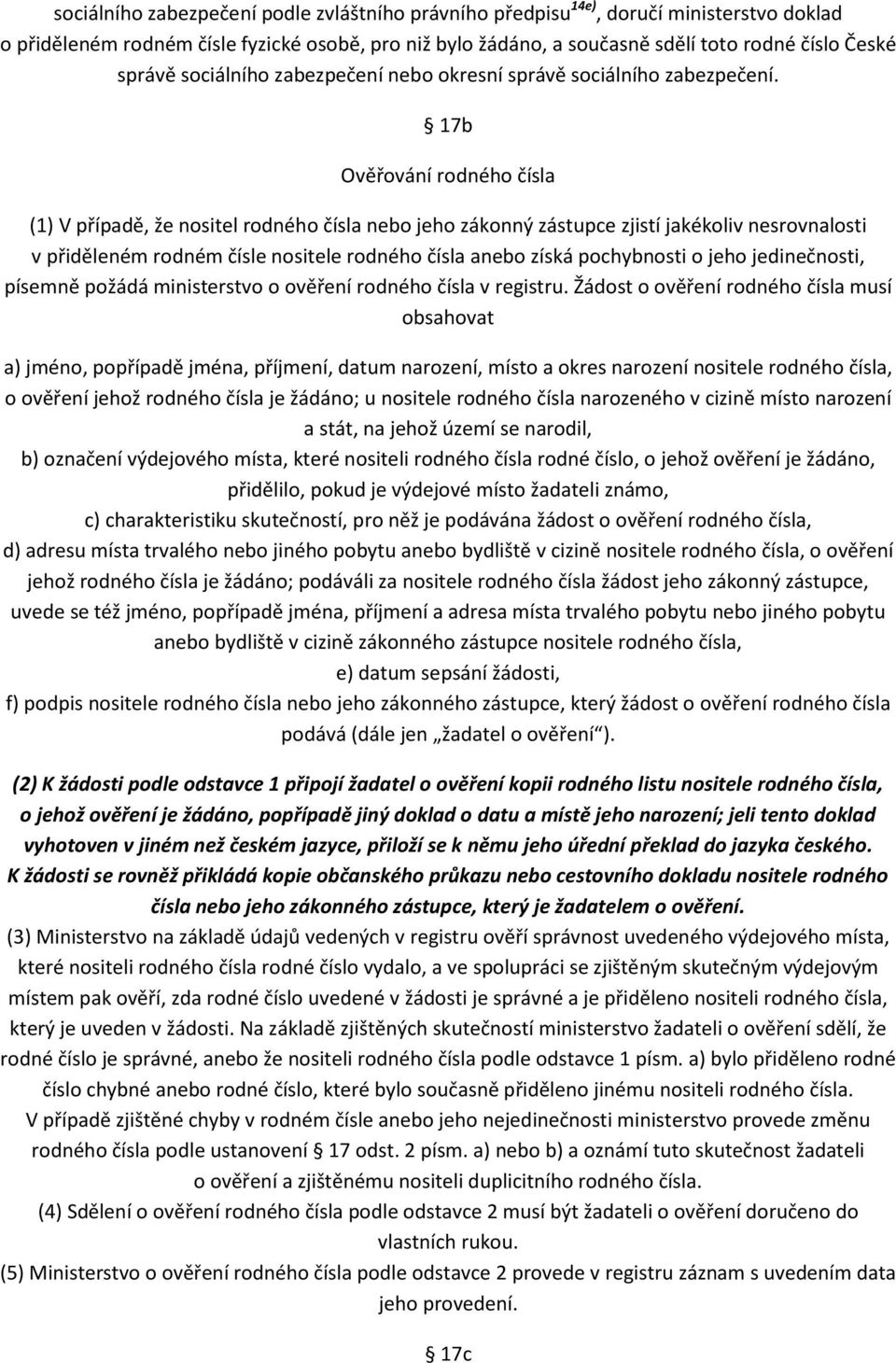 sociálního zabezpečení podle zvláštního právního předpisu$^{14e)}$, doručí ministerstvo doklad o přiděleném rodném čísle fyzické osobě, pro niž bylo žádáno, a současně sdělí toto rodné číslo České správě sociálního zabezpečení nebo okresní správě sociálního zabezpečení.

§ 17b

Ověřování rodného čísla

(1) V případě, že nositel rodného čísla nebo jeho zákonný zástupce zjistí jakékoliv nesrovnalosti v přiděleném rodném čísle nositele rodného čísla anebo získá pochybnosti o jeho jedinečnosti, písemně požádá ministerstvo o ověření rodného čísla v registru. Žádost o ověření rodného čísla musí obsahovat

a) jméno, popřípadě jména, příjmení, datum narození, místo a okres narození nositele rodného čísla, o ověření jehož rodného čísla je žádáno; u nositele rodného čísla narozeného v cizině místo narození a stát, na jehož území se narodil,
b) označení výdejového místa, které nositeli rodného čísla rodné číslo, o jehož ověření je žádáno, přidělilo, pokud je výdejové místo žadateli známo,
c) charakteristiku skutečností, pro něž je podávána žádost o ověření rodného čísla,
d) adresu místa trvalého nebo jiného pobytu anebo bydliště v cizině nositele rodného čísla, o ověření jehož rodného čísla je žádáno; podávali za nositele rodného čísla žádost jeho zákonný zástupce, uvede se též jméno, popřípadě jména, příjmení a adresa místa trvalého pobytu nebo jiného pobytu anebo bydliště v cizině zákonného zástupce nositele rodného čísla,
e) datum sepsání žádosti,
f) podpis nositele rodného čísla nebo jeho zákonného zástupce, který žádost o ověření rodného čísla podává (dále jen „žadatel o ověření“).

(2) K žádosti podle odstavce 1 připojí žadatel o ověření kopii rodného listu nositele rodného čísla, o jehož ověření je žádáno, popřípadě jiný doklad o datu a místě jeho narození; jeli tento doklad vyhotoven v jiném než českém jazyce, přiloží se k němu jeho úřední překlad do jazyka českého. K žádosti se rovněž přikládá kopie občanského průkazu nebo cestovního dokladu nositele rodného čísla nebo jeho zákonného zástupce, který je žadatelem o ověření.
(3) Ministerstvo na základě údajů vedených v registru ověří správnost uvedeného výdejového místa, které nositeli rodného čísla rodné číslo vydalo, a ve spolupráci se zjištěným skutečným výdejovým místem pak ověří, zda rodné číslo uvedené v žádosti je správné a je přiděleno nositeli rodného čísla, který je uveden v žádosti. Na základě zjištěných skutečností ministerstvo žadateli o ověření sdělí, že rodné číslo je správné, anebo že nositeli rodného čísla podle odstavce 1 písm. a) bylo přiděleno rodné číslo chybné anebo rodné číslo, které bylo současně přiděleno jinému nositeli rodného čísla. V případě zjištěné chyby v rodném čísle anebo jeho nejedinečnosti ministerstvo provede změnu rodného čísla podle ustanovení § 17 odst. 2 písm. a) nebo b) a oznámí tuto skutečnost žadateli o ověření a zjištěnému nositeli duplicitního rodného čísla.
(4) Sdělení o ověření rodného čísla podle odstavce 2 musí být žadateli o ověření doručeno do vlastních rukou.
(5) Ministerstvo o ověření rodného čísla podle odstavce 2 provede v registru záznam s uvedením data jeho provedení.

§ 17c